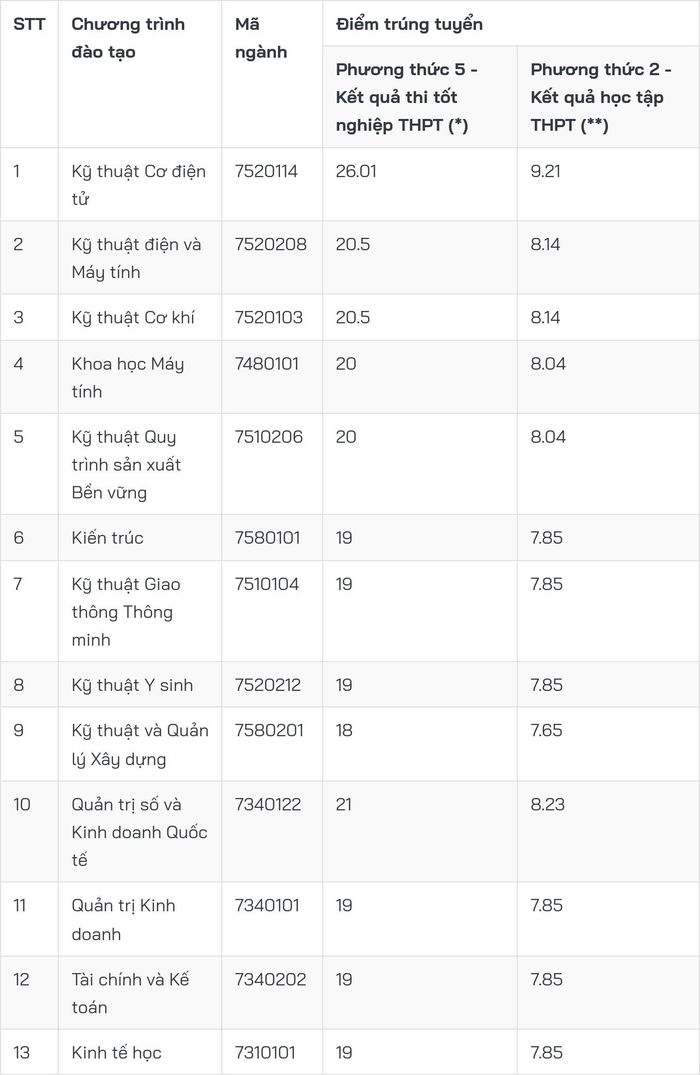 | STT | Chương trình đào tạo | Mã ngành | Điểm trúng tuyển | |
|---|---|---|---|---|
| | | | Phương thức 5 - Kết quả thi tốt nghiệp THPT (*) | Phương thức 2 - Kết quả học tập THPT (**) |
| 1 | Kỹ thuật Cơ điện tử | 7520114 | 26.01 | 9.21 |
| 2 | Kỹ thuật điện và Máy tính | 7520208 | 20.5 | 8.14 |
| 3 | Kỹ thuật Cơ khí | 7520103 | 20.5 | 8.14 |
| 4 | Khoa học Máy tính | 7480101 | 20 | 8.04 |
| 5 | Kỹ thuật Quy trình sản xuất Bền vững | 7510206 | 20 | 8.04 |
| 6 | Kiến trúc | 7580101 | 19 | 7.85 |
| 7 | Kỹ thuật Giao thông Thông minh | 7510104 | 19 | 7.85 |
| 8 | Kỹ thuật Y sinh | 7520212 | 19 | 7.85 |
| 9 | Kỹ thuật và Quản lý Xây dựng | 7580201 | 18 | 7.65 |
| 10 | Quản trị số và Kinh doanh Quốc tế | 7340122 | 21 | 8.23 |
| 11 | Quản trị Kinh doanh | 7340101 | 19 | 7.85 |
| 12 | Tài chính và Kế toán | 7340202 | 19 | 7.85 |
| 13 | Kinh tế học | 7310101 | 19 | 7.85 |